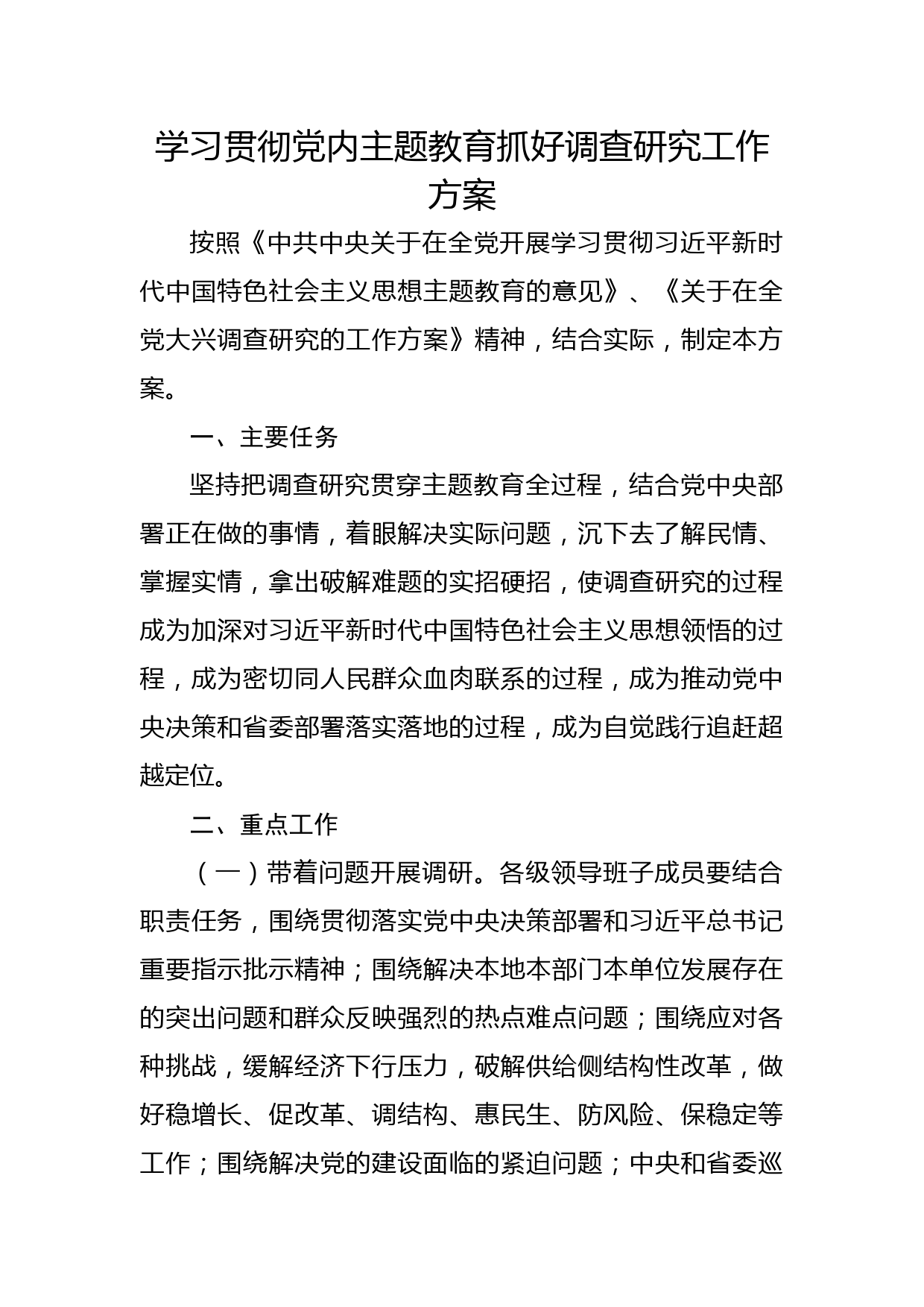 学习贯彻党内主题教育抓好调查研究工作方案

按照《中共中央关于在全党开展学习贯彻习近平新时代中国特色社会主义思想主题教育的意见》、《关于在全党大兴调查研究的工作方案》精神，结合实际，制定本方案。

一、主要任务

坚持把调查研究贯穿主题教育全过程，结合党中央部署正在做的事情，着眼解决实际问题，沉下去了解民情、掌握实情，拿出破解难题的实招硬招，使调查研究的过程成为加深对习近平新时代中国特色社会主义思想领悟的过程，成为密切同人民群众血肉联系的过程，成为推动党中央决策和省委部署落实落地的过程，成为自觉践行追赶超越定位。

二、重点工作

（一）带着问题开展调研。各级领导班子成员要结合职责任务，围绕贯彻落实党中央决策部署和习近平总书记重要指示批示精神；围绕解决本地本部门本单位发展存在的突出问题和群众反映强烈的热点难点问题；围绕应对各种挑战，缓解经济下行压力，破解供给侧结构性改革，做好稳增长、促改革、调结构、惠民生、防风险、保稳定等工作；围绕解决党的建设面临的紧迫问题；中央和省委巡